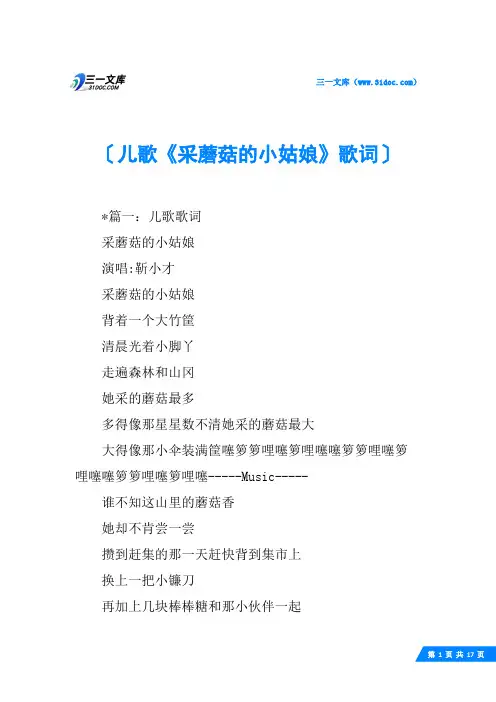 三一文库
31DOC.COM

三一文库（www.31doc.com）

〔儿歌《采蘑菇的小姑娘》歌词〕

*篇一：儿歌歌词

采蘑菇的小姑娘

演唱:靳小才

采蘑菇的小姑娘

背着一个大竹筐

清晨光着小脚丫

走遍森林和山冈

她采的蘑菇最多

多得像那星星数不清她采的蘑菇最大

大得像那小伞装满筐噻箩箩哩噻箩哩噻噻箩箩哩噻箩哩噻噻箩箩哩噻箩哩噻-----Music-----

谁不知这山里的蘑菇香

她却不肯尝一尝

攒到赶集的那一天赶快背到集市上

换上一把小镰刀

再加上几块棒棒糖和那小伙伴一起

第 1 页 共 17 页